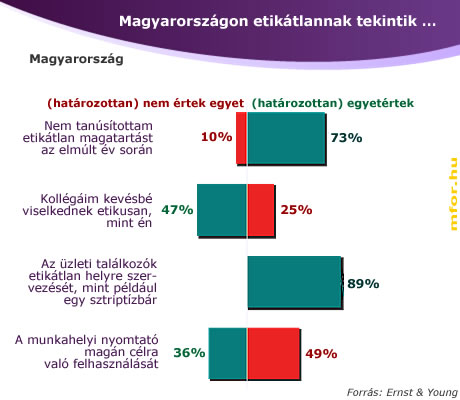 Magyarországon etikátlannak tekintik ...

Magyarország

(határozottan) nem értek egyet (határozottan) egyetértek

Nem tanúsítottam etikátlan magatartást az elmúlt év során

10%

73%

Kollégáim kevésbé viselkednek etikusan, mint én

47%

25%

Az üzleti találkozók etikátlan helyre szervezését, mint például egy sztriptízbár

89%

A munkahelyi nyomtató magán célra való felhasználását

36%

49%

mfor.hu

Forrás: Ernst & Young